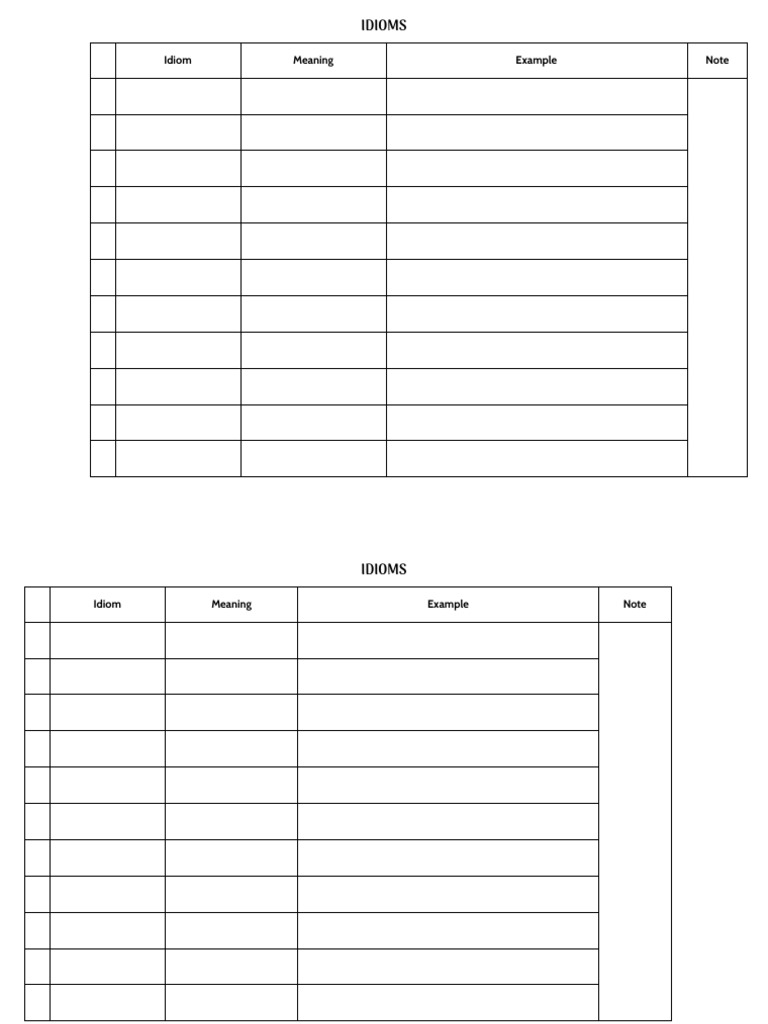 IDIOMS

| | Idiom | Meaning | Example | Note |
|---|---|---|---|---|
| | | | | |
| | | | | |
| | | | | |
| | | | | |
| | | | | |
| | | | | |
| | | | | |
| | | | | |
| | | | | |
| | | | | |
| | | | | |

IDIOMS

| | Idiom | Meaning | Example | Note |
|---|---|---|---|---|
| | | | | |
| | | | | |
| | | | | |
| | | | | |
| | | | | |
| | | | | |
| | | | | |
| | | | | |
| | | | | |
| | | | | |
| | | | | |